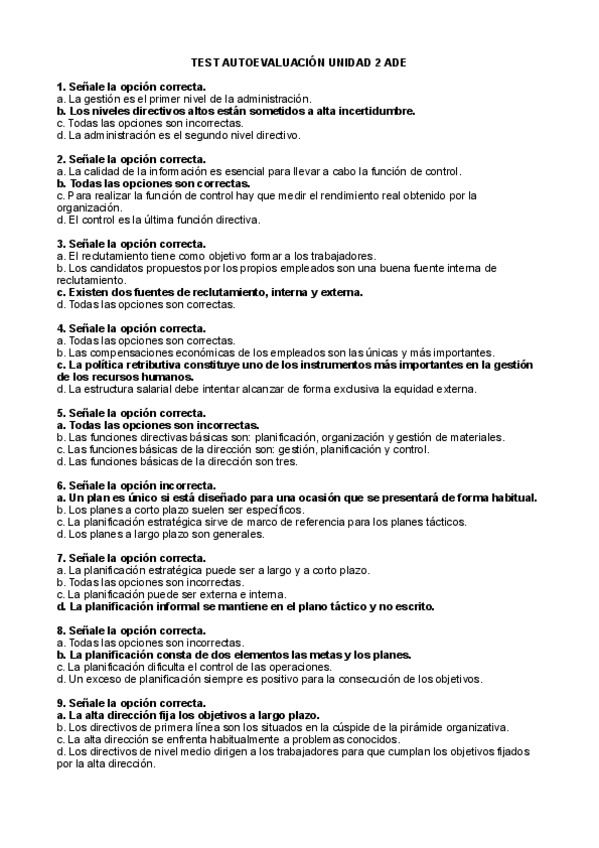 TEST AUTOEVALUACIÓN UNIDAD 2 ADE

1. Señale la opción correcta.
a. La gestión es el primer nivel de la administración.
b. Los niveles directivos altos están sometidos a alta incertidumbre.
c. Todas las opciones son incorrectas.
d. La administración es el segundo nivel directivo.

2. Señale la opción correcta.
a. La calidad de la información es esencial para llevar a cabo la función de control.
b. Todas las opciones son correctas.
c. Para realizar la función de control hay que medir el rendimiento real obtenido por la organización.
d. El control es la última función directiva.

3. Señale la opción correcta.
a. El reclutamiento tiene como objetivo formar a los trabajadores.
b. Los candidatos propuestos por los propios empleados son una buena fuente interna de reclutamiento.
c. Existen dos fuentes de reclutamiento, interna y externa.
d. Todas las opciones son correctas.

4. Señale la opción correcta.
a. Todas las opciones son correctas.
b. Las compensaciones económicas de los empleados son las únicas y más importantes.
c. La política retributiva constituye uno de los instrumentos más importantes en la gestión de los recursos humanos.
d. La estructura salarial debe intentar alcanzar de forma exclusiva la equidad externa.

5. Señale la opción correcta.
a. Todas las opciones son incorrectas.
b. Las funciones directivas básicas son: planificación, organización y gestión de materiales.
c. Las funciones básicas de la dirección son: gestión, planificación y control.
d. Las funciones básicas de la dirección son tres.

6. Señale la opción incorrecta.
a. Un plan es único si está diseñado para una ocasión que se presentará de forma habitual.
b. Los planes a corto plazo suelen ser específicos.
c. La planificación estratégica sirve de marco de referencia para los planes tácticos.
d. Los planes a largo plazo son generales.

7. Señale la opción correcta.
a. La planificación estratégica puede ser a largo y a corto plazo.
b. Todas las opciones son incorrectas.
c. La planificación puede ser externa e interna.
d. La planificación informal se mantiene en el plano táctico y no escrito.

8. Señale la opción correcta.
a. Todas las opciones son incorrectas.
b. La planificación consta de dos elementos las metas y los planes.
c. La planificación dificulta el control de las operaciones.
d. Un exceso de planificación siempre es positivo para la consecución de los objetivos.

9. Señale la opción correcta.
a. La alta dirección fija los objetivos a largo plazo.
b. Los directivos de primera línea son los situados en la cúspide de la pirámide organizativa.
c. La alta dirección se enfrenta habitualmente a problemas conocidos.
d. Los directivos de nivel medio dirigen a los trabajadores para que cumplan los objetivos fijados por la alta dirección.